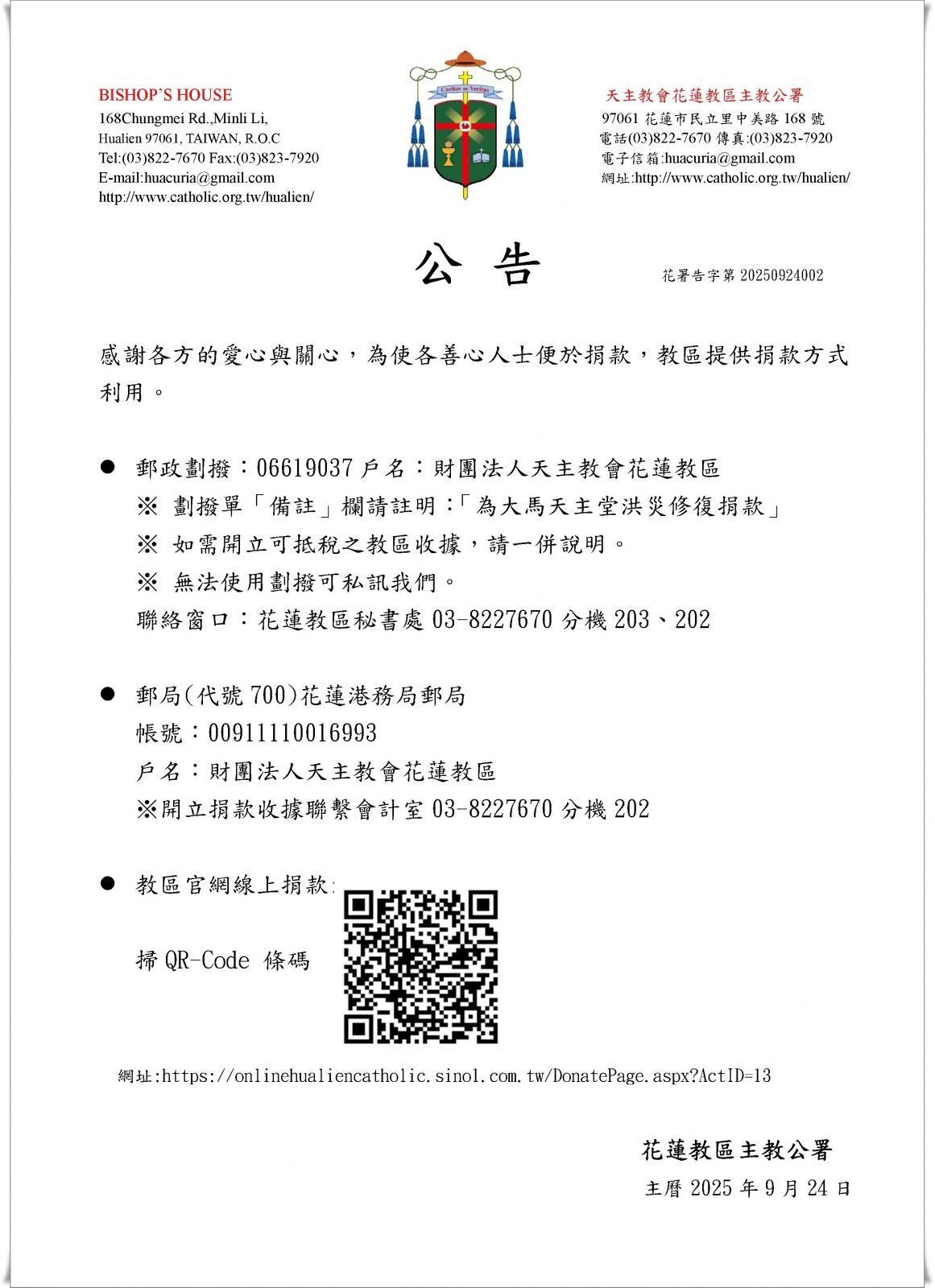 BISHOP'S HOUSE
168Chungmei Rd.,Minli Li,
Hualien 97061, TAIWAN, R.O.C
Tel:(03)822-7670 Fax:(03)823-7920
E-mail:huacuria@gmail.com
http://www.catholic.org.tw/hualien/

Caritas ac Veritas

天主教會花蓮教區主教公署
97061 花蓮市民立里中美路 168 號
電話(03)822-7670 傳真:(03)823-7920
電子信箱:huacuria@gmail.com
網址:http://www.catholic.org.tw/hualien/

公 告

花署告字第 20250924002

感謝各方的愛心與關心，為使各善心人士便於捐款，教區提供捐款方式利用。

● 郵政劃撥：06619037 戶名：財團法人天主教會花蓮教區
※ 劃撥單「備註」欄請註明：「為大馬天主堂洪災修復捐款」
※ 如需開立可抵稅之教區收據，請一併說明。
※ 無法使用劃撥可私訊我們。
聯絡窗口：花蓮教區秘書處 03-8227670 分機 203、202

● 郵局(代號 700)花蓮港務局郵局
帳號：00911110016993
戶名：財團法人天主教會花蓮教區
※開立捐款收據聯繫會計室 03-8227670 分機 202

● 教區官網線上捐款:

掃 QR-Code 條碼

網址:https://onlinehualiencatholic.sinol.com.tw/DonatePage.aspx?ActID=13

花蓮教區主教公署
主曆 2025 年 9 月 24 日